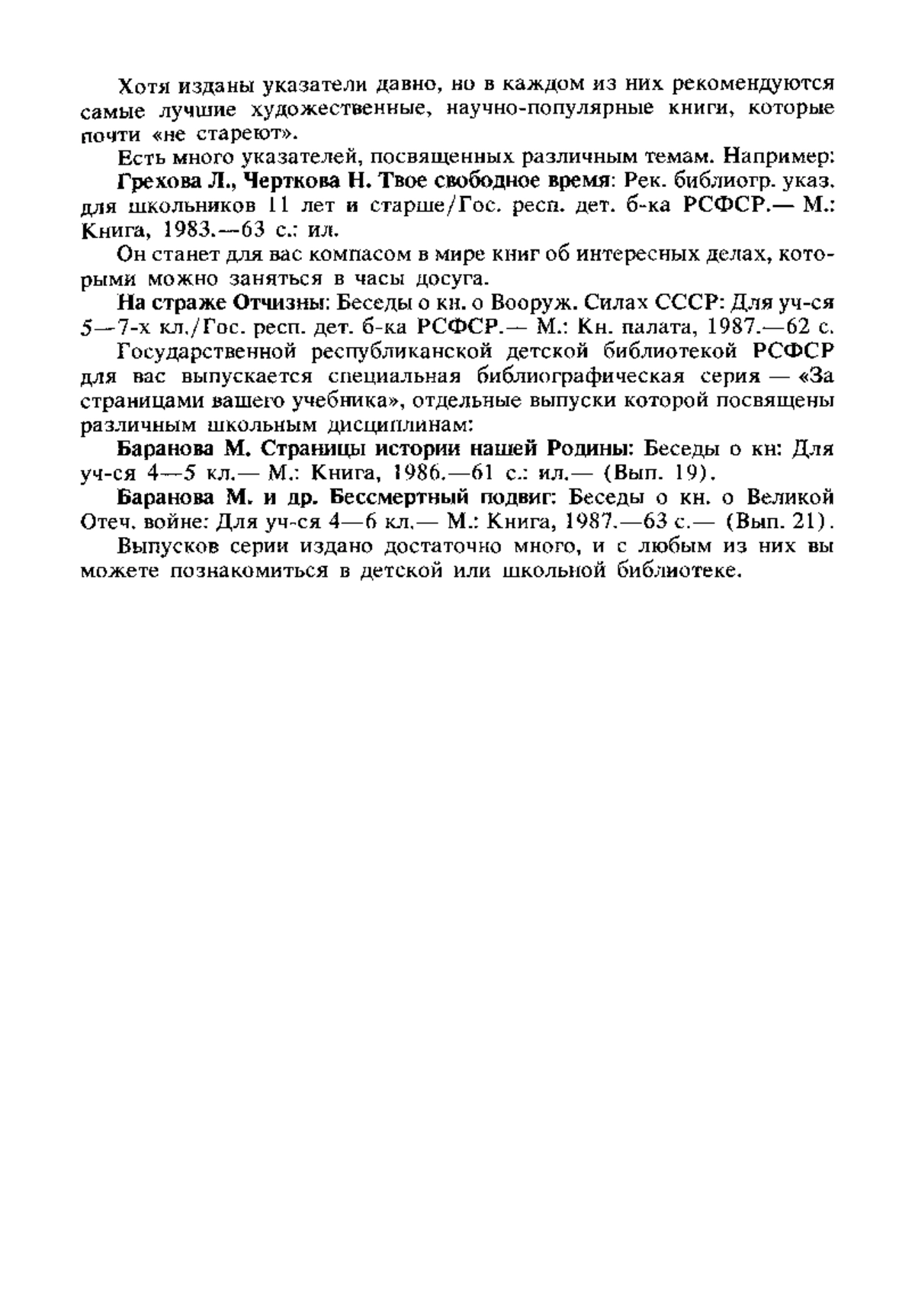 Хотя изданы указатели давно, но в каждом из них рекомендуются самые лучшие художественные, научно-популярные книги, которые почти «не стареют».

Есть много указателей, посвященных различным темам. Например:

Грехова Л., Черткова Н. Твое свободное время: Рек. библиогр. указ. для школьников 11 лет и старше/Гос. респ. дет. б-ка РСФСР.— М.: Книга, 1983.—63 с.: ил.

Он станет для вас компасом в мире книг об интересных делах, которыми можно заняться в часы досуга.

На страже Отчизны: Беседы о кн. о Вооруж. Силах СССР: Для уч-ся 5—7-х кл./Гос. респ. дет. б-ка РСФСР.— М.: Кн. палата, 1987.—62 с.

Государственной республиканской детской библиотекой РСФСР для вас выпускается специальная библиографическая серия — «За страницами вашего учебника», отдельные выпуски которой посвящены различным школьным дисциплинам:

Баранова М. Страницы истории нашей Родины: Беседы о кн: Для уч-ся 4—5 кл.— М.: Книга, 1986.—61 с.: ил.— (Вып. 19).

Баранова М. и др. Бессмертный подвиг: Беседы о кн. о Великой Отеч. войне: Для уч-ся 4—6 кл.— М.: Книга, 1987.—63 с.— (Вып. 21).

Выпусков серии издано достаточно много, и с любым из них вы можете познакомиться в детской или школьной библиотеке.